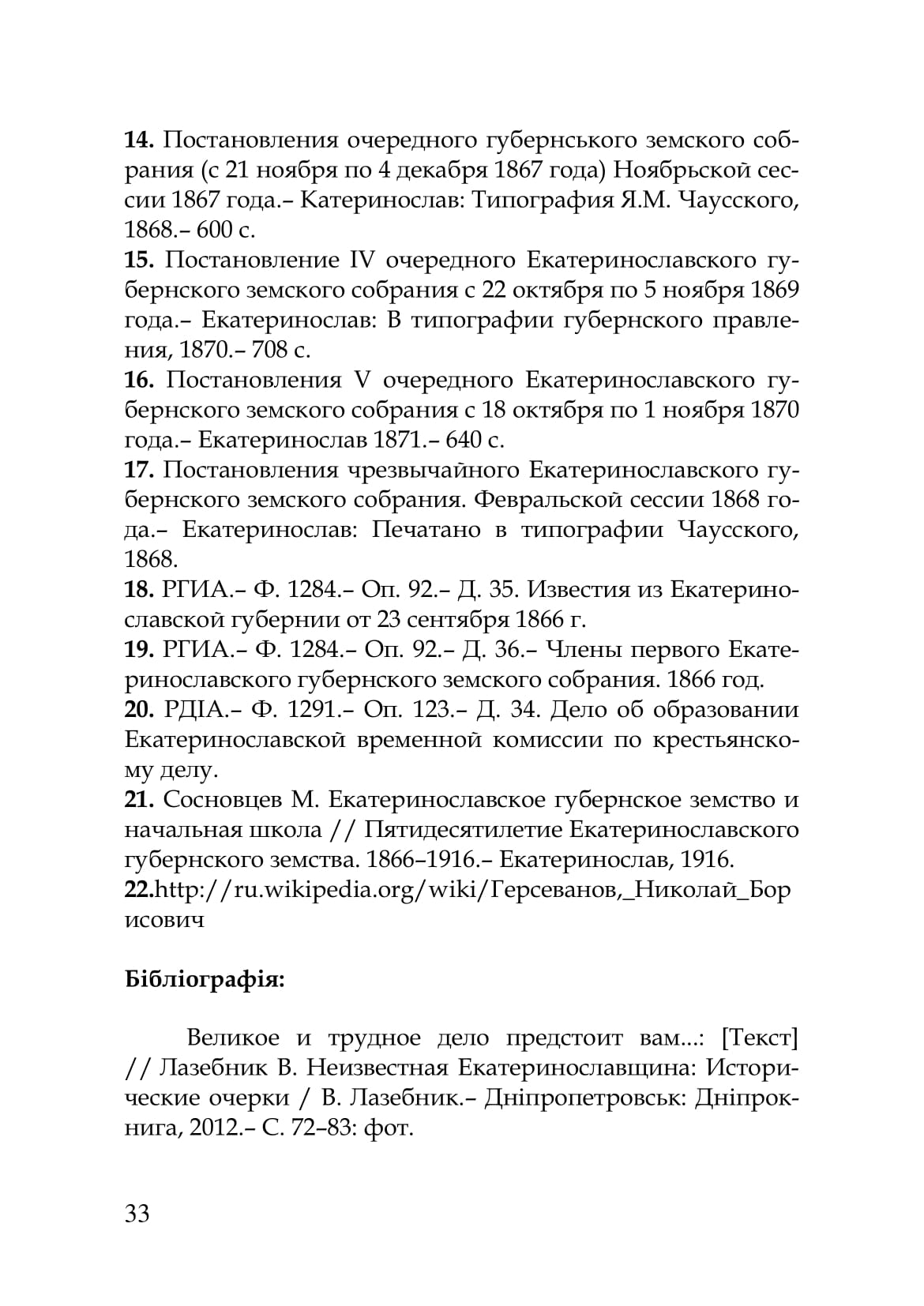 **14.** Постановления очередного губернського земского собрания (с 21 ноября по 4 декабря 1867 года) Ноябрьской сессии 1867 года.– Катеринослав: Типография Я.М. Чаусского, 1868.– 600 с.
**15.** Постановление IV очередного Екатеринославского губернского земского собрания с 22 октября по 5 ноября 1869 года.– Екатеринослав: В типографии губернского правления, 1870.– 708 с.
**16.** Постановления V очередного Екатеринославского губернского земского собрания с 18 октября по 1 ноября 1870 года.– Екатеринослав 1871.– 640 с.
**17.** Постановления чрезвычайного Екатеринославского губернского земского собрания. Февральской сессии 1868 года.– Екатеринослав: Печатано в типографии Чаусского, 1868.
**18.** РГИА.– Ф. 1284.– Оп. 92.– Д. 35. Известия из Екатеринославской губернии от 23 сентября 1866 г.
**19.** РГИА.– Ф. 1284.– Оп. 92.– Д. 36.– Члены первого Екатеринославского губернского земского собрания. 1866 год.
**20.** РДІА.– Ф. 1291.– Оп. 123.– Д. 34. Дело об образовании Екатеринославской временной комиссии по крестьянскому делу.
**21.** Сосновцев М. Екатеринославское губернское земство и начальная школа // Пятидесятилетие Екатеринославского губернского земства. 1866–1916.– Екатеринослав, 1916.
**22.**http://ru.wikipedia.org/wiki/Герсеванов,_Николай_Борисович

**Бібліографія:**

Великое и трудное дело предстоит вам...: [Текст] // Лазебник В. Неизвестная Екатеринославщина: Исторические очерки / В. Лазебник.– Дніпропетровськ: Дніпрокнига, 2012.– С. 72–83: фот.

33